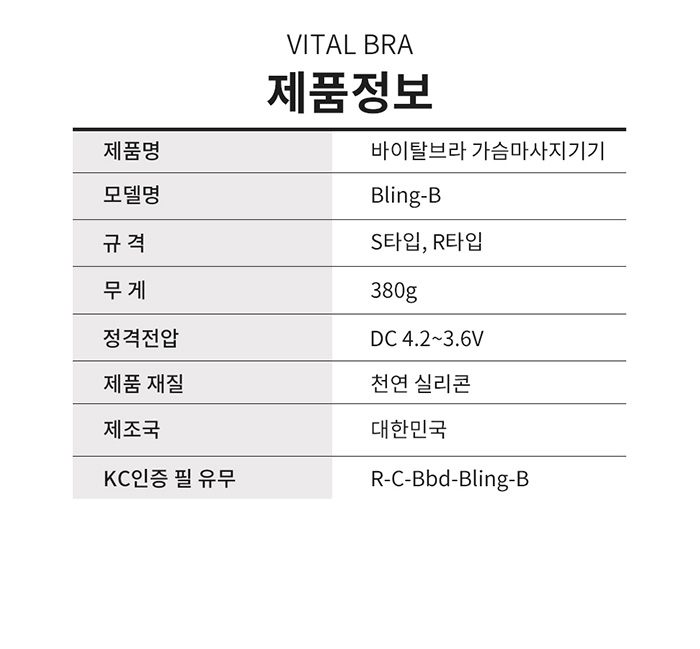 VITAL BRA
제품정보

| 제품명 | 바이탈브라 가슴마사지기기 |
|---|---|
| 모델명 | Bling-B |
| 규 격 | S타입, R타입 |
| 무 게 | 380g |
| 정격전압 | DC 4.2~3.6V |
| 제품 재질 | 천연 실리콘 |
| 제조국 | 대한민국 |
| KC인증 필 유무 | R-C-Bbd-Bling-B |